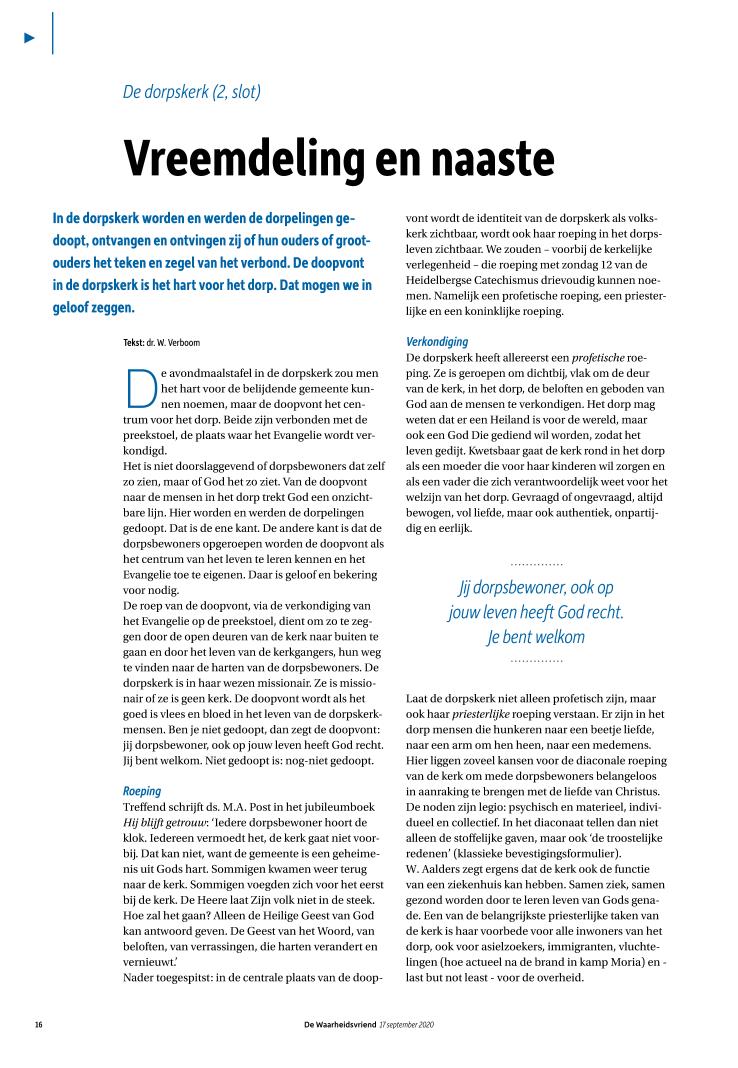 De dorpskerk (2, slot)

Vreemdeling en naaste

In de dorpskerk worden en werden de dorpelingen gedoopt, ontvangen en ontvingen zij of hun ouders of grootouders het teken en zegel van het verbond. De doopvont in de dorpskerk is het hart voor het dorp. Dat mogen we in geloof zeggen.

Tekst: dr. W. Verboom

De avondmaalstafel in de dorpskerk zou men het hart voor de belijdende gemeente kunnen noemen, maar de doopvont het centrum voor het dorp. Beide zijn verbonden met de preekstoel, de plaats waar het Evangelie wordt verkondigd.
Het is niet doorslaggevend of dorpsbewoners dat zelf zo zien, maar of God het zo ziet. Van de doopvont naar de mensen in het dorp trekt God een onzichtbare lijn. Hier worden en werden de dorpelingen gedoopt. Dat is de ene kant. De andere kant is dat de dorpsbewoners opgeroepen worden de doopvont als het centrum van het leven te leren kennen en het Evangelie toe te eigenen. Daar is geloof en bekering voor nodig.
De roep van de doopvont, via de verkondiging van het Evangelie op de preekstoel, dient om zo te zeggen door de open deuren van de kerk naar buiten te gaan en door het leven van de kerkgangers, hun weg te vinden naar de harten van de dorpsbewoners. De dorpskerk is in haar wezen missionair. Ze is missionair of ze is geen kerk. De doopvont wordt als het goed is vlees en bloed in het leven van de dorpskerkmensen. Ben je niet gedoopt, dan zegt de doopvont: jij dorpsbewoner, ook op jouw leven heeft God recht. Jij bent welkom. Niet gedoopt is: nog-niet gedoopt.

Roeping
Treffend schrijft ds. M.A. Post in het jubileumboek Hij blijft getrouw: 'Iedere dorpsbewoner hoort de klok. Iedereen vermoedt het, de kerk gaat niet voorbij. Dat kan niet, want de gemeente is een geheimenis uit Gods hart. Sommigen kwamen weer terug naar de kerk. Sommigen voegden zich voor het eerst bij de kerk. De Heere laat Zijn volk niet in de steek. Hoe zal het gaan? Alleen de Heilige Geest van God kan antwoord geven. De Geest van het Woord, van beloften, van verrassingen, die harten verandert en vernieuwt.'
Nader toegespitst: in de centrale plaats van de doopvont wordt de identiteit van de dorpskerk als volkskerk zichtbaar, wordt ook haar roeping in het dorpsleven zichtbaar. We zouden – voorbij de kerkelijke verlegenheid – die roeping met zondag 12 van de Heidelbergse Catechismus drievoudig kunnen noemen. Namelijk een profetische roeping, een priesterlijke en een koninklijke roeping.

Verkondiging
De dorpskerk heeft allereerst een profetische roeping. Ze is geroepen om dichtbij, vlak om de deur van de kerk, in het dorp, de beloften en geboden van God aan de mensen te verkondigen. Het dorp mag weten dat er een Heiland is voor de wereld, maar ook een God Die gediend wil worden, zodat het leven gedijt. Kwetsbaar gaat de kerk rond in het dorp als een moeder die voor haar kinderen wil zorgen en als een vader die zich verantwoordelijk weet voor het welzijn van het dorp. Gevraagd of ongevraagd, altijd bewogen, vol liefde, maar ook authentiek, onpartijdig en eerlijk.

Jij dorpsbewoner, ook op jouw leven heeft God recht. Je bent welkom

Laat de dorpskerk niet alleen profetisch zijn, maar ook haar priesterlijke roeping verstaan. Er zijn in het dorp mensen die hunkeren naar een beetje liefde, naar een arm om hen heen, naar een medemens. Hier liggen zoveel kansen voor de diaconale roeping van de kerk om mede dorpsbewoners belangeloos in aanraking te brengen met de liefde van Christus. De noden zijn legio: psychisch en materieel, individueel en collectief. In het diaconaat tellen dan niet alleen de stoffelijke gaven, maar ook 'de troostelijke redenen' (klassieke bevestigingsformulier).
W. Aalders zegt ergens dat de kerk ook de functie van een ziekenhuis kan hebben. Samen ziek, samen gezond worden door te leren leven van Gods genade. Een van de belangrijkste priesterlijke taken van de kerk is haar voorbede voor alle inwoners van het dorp, ook voor asielzoekers, immigranten, vluchtelingen (hoe actueel na de brand in kamp Moria) en - last but not least - voor de overheid.

16 De Waarheidsvriend 17 september 2020